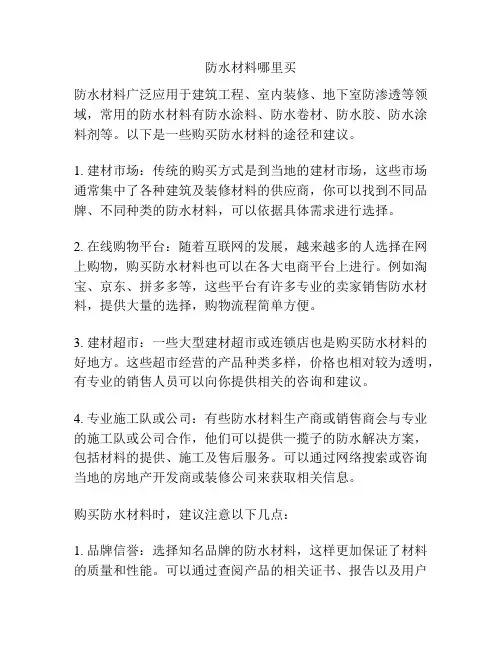 防水材料哪里买

防水材料广泛应用于建筑工程、室内装修、地下室防渗透等领域，常用的防水材料有防水涂料、防水卷材、防水胶、防水涂料剂等。以下是一些购买防水材料的途径和建议。

1. 建材市场：传统的购买方式是到当地的建材市场，这些市场通常集中了各种建筑及装修材料的供应商，你可以找到不同品牌、不同种类的防水材料，可以依据具体需求进行选择。

2. 在线购物平台：随着互联网的发展，越来越多的人选择在网上购物，购买防水材料也可以在各大电商平台上进行。例如淘宝、京东、拼多多等，这些平台有许多专业的卖家销售防水材料，提供大量的选择，购物流程简单方便。

3. 建材超市：一些大型建材超市或连锁店也是购买防水材料的好地方。这些超市经营的产品种类多样，价格也相对较为透明，有专业的销售人员可以向你提供相关的咨询和建议。

4. 专业施工队或公司：有些防水材料生产商或销售商会与专业的施工队或公司合作，他们可以提供一揽子的防水解决方案，包括材料的提供、施工及售后服务。可以通过网络搜索或咨询当地的房地产开发商或装修公司来获取相关信息。

购买防水材料时，建议注意以下几点：

1. 品牌信誉：选择知名品牌的防水材料，这样更加保证了材料的质量和性能。可以通过查阅产品的相关证书、报告以及用户